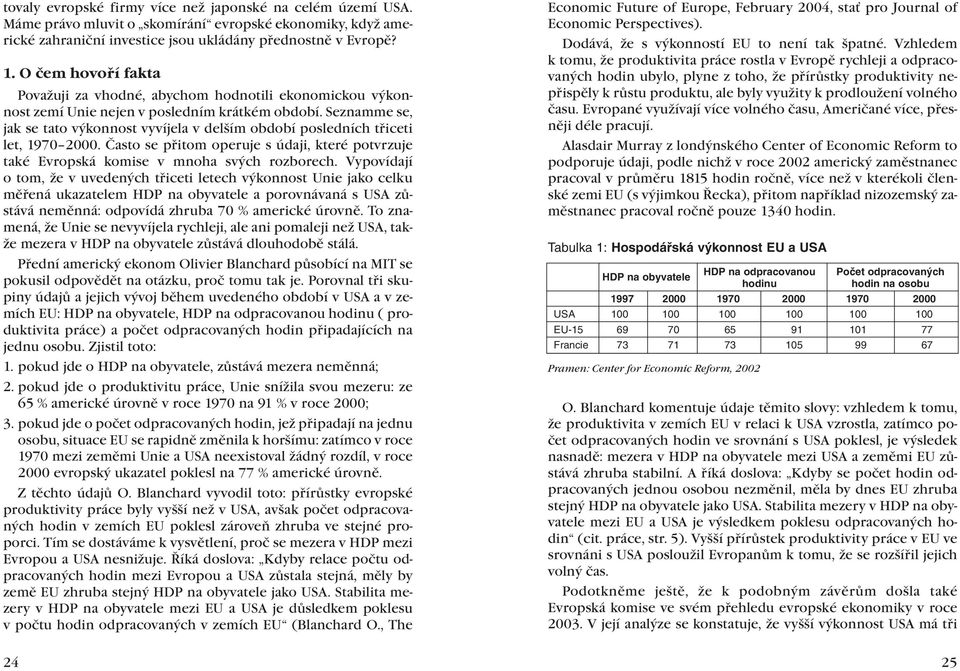 tovaly evropské firmy více než japonské na celém území USA. Máme právo mluvit o „skomírání“ evropské ekonomiky, když americké zahraniční investice jsou ukládány přednostně v Evropě?

1. O čem hovoří fakta

Považuji za vhodné, abychom hodnotili ekonomickou výkonnost zemí Unie nejen v posledním krátkém období. Seznamme se, jak se tato výkonnost vyvíjela v delším období posledních třiceti let, 1970–2000. Často se přitom operuje s údaji, které potvrzuje také Evropská komise v mnoha svých rozborech. Vypovídají o tom, že v uvedených třiceti letech výkonnost Unie jako celku měřená ukazatelem HDP na obyvatele a porovnávaná s USA zůstává neměnná: odpovídá zhruba 70 % americké úrovně. To znamená, že Unie se nevyvíjela rychleji, ale ani pomaleji než USA, takže mezera v HDP na obyvatele zůstává dlouhodobě stálá.

Přední americký ekonom Olivier Blanchard působící na MIT se pokusil odpovědět na otázku, proč tomu tak je. Porovnal tři skupiny údajů a jejich vývoj během uvedeného období v USA a v zemích EU: HDP na obyvatele, HDP na odpracovanou hodinu ( produktivita práce) a počet odpracovaných hodin připadajících na jednu osobu. Zjistil toto:

1. pokud jde o HDP na obyvatele, zůstává mezera neměnná;

2. pokud jde o produktivitu práce, Unie snížila svou mezeru: ze 65 % americké úrovně v roce 1970 na 91 % v roce 2000;

3. pokud jde o počet odpracovaných hodin, jež připadají na jednu osobu, situace EU se rapidně změnila k horšímu: zatímco v roce 1970 mezi zeměmi Unie a USA neexistoval žádný rozdíl, v roce 2000 evropský ukazatel poklesl na 77 % americké úrovně.

Z těchto údajů O. Blanchard vyvodil toto: přírůstky evropské produktivity práce byly vyšší než v USA, avšak počet odpracovaných hodin v zemích EU poklesl zároveň zhruba ve stejné proporci. Tím se dostáváme k vysvětlení, proč se mezera v HDP mezi Evropou a USA nesnižuje. Říká doslova: „Kdyby relace počtu odpracovaných hodin mezi Evropou a USA zůstala stejná, měly by země EU zhruba stejný HDP na obyvatele jako USA. Stabilita mezery v HDP na obyvatele mezi EU a USA je důsledkem poklesu v počtu hodin odpracovaných v zemích EU“ (Blanchard O., The

24

Economic Future of Europe, February 2004, stať pro Journal of Economic Perspectives).

Dodává, že s výkonností EU to není tak špatné. Vzhledem k tomu, že produktivita práce rostla v Evropě rychleji a odpracovaných hodin ubylo, plyne z toho, že přírůstky produktivity nepřispěly k růstu produktu, ale byly využity k prodloužení volného času. Evropané využívají více volného času, Američané více, přesněji déle pracují.

Alasdair Murray z londýnského Center of Economic Reform to podporuje údaji, podle nichž v roce 2002 americký zaměstnanec pracoval v průměru 1815 hodin ročně, více než v kterékoli členské zemi EU (s výjimkou Řecka), přitom například nizozemský zaměstnanec pracoval ročně pouze 1340 hodin.

Tabulka 1: Hospodářská výkonnost EU a USA

| | HDP na obyvatele | | HDP na odpracovanou hodinu | | Počet odpracovaných hodin na osobu | |
|---|---|---|---|---|---|---|
| | 1997 | 2000 | 1970 | 2000 | 1970 | 2000 |
| USA | 100 | 100 | 100 | 100 | 100 | 100 |
| EU-15 | 69 | 70 | 65 | 91 | 101 | 77 |
| Francie | 73 | 71 | 73 | 105 | 99 | 67 |

Pramen: Center for Economic Reform, 2002

O. Blanchard komentuje údaje těmito slovy: vzhledem k tomu, že produktivita v zemích EU v relaci k USA vzrostla, zatímco počet odpracovaných hodin ve srovnání s USA poklesl, je výsledek nasnadě: mezera v HDP na obyvatele mezi USA a zeměmi EU zůstává zhruba stabilní. A říká doslova: „Kdyby se počet hodin odpracovaných jednou osobou nezměnil, měla by dnes EU zhruba stejný HDP na obyvatele jako USA. Stabilita mezery v HDP na obyvatele mezi EU a USA je výsledkem poklesu odpracovaných hodin“ (cit. práce, str. 5). Vyšší přírůstek produktivity práce v EU ve srovnání s USA posloužil Evropanům k tomu, že se rozšířil jejich volný čas.

Podotkněme ještě, že k podobným závěrům došla také Evropská komise ve svém přehledu evropské ekonomiky v roce 2003. V její analýze se konstatuje, že vyšší výkonnost USA má tři

25